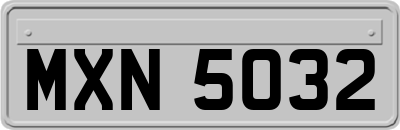 MXN 5032